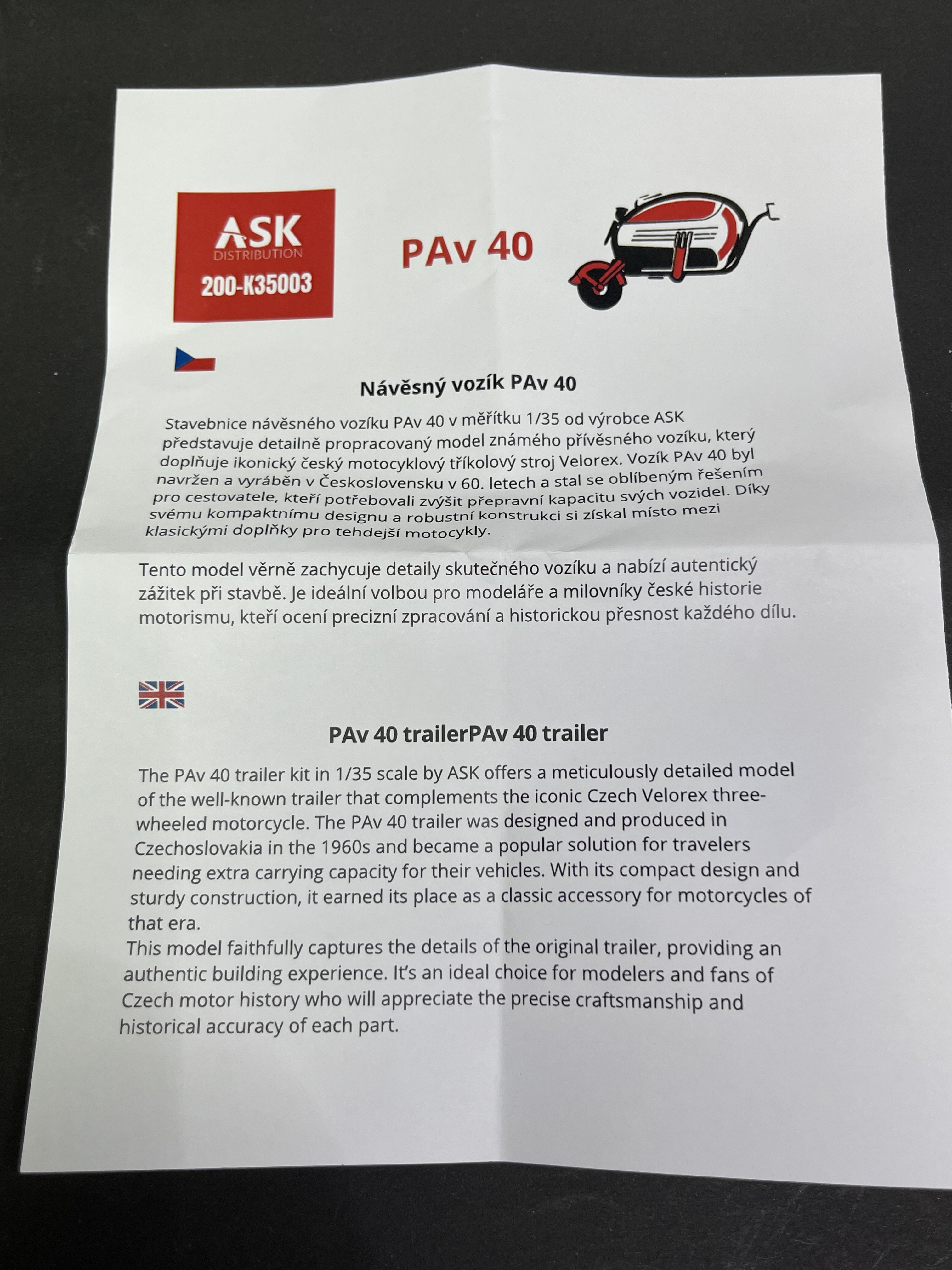 ASK
DISTRIBUTION
200-K35003

PAv 40

Návěsný vozík PAv 40

Stavebnice návěsného vozíku PAv 40 v měřítku 1/35 od výrobce ASK představuje detailně propracovaný model známého přívěsného vozíku, který doplňuje ikonický český motocyklový tříkolový stroj Velorex. Vozík PAv 40 byl navržen a vyráběn v Československu v 60. letech a stal se oblíbeným řešením pro cestovatele, kteří potřebovali zvýšit přepravní kapacitu svých vozidel. Díky svému kompaktnímu designu a robustní konstrukci si získal místo mezi klasickými doplňky pro tehdejší motocykly.

Tento model věrně zachycuje detaily skutečného vozíku a nabízí autentický zážitek při stavbě. Je ideální volbou pro modeláře a milovníky české historie motorismu, kteří ocení precizní zpracování a historickou přesnost každého dílu.

PAv 40 trailerPAv 40 trailer

The PAv 40 trailer kit in 1/35 scale by ASK offers a meticulously detailed model of the well-known trailer that complements the iconic Czech Velorex three-wheeled motorcycle. The PAv 40 trailer was designed and produced in Czechoslovakia in the 1960s and became a popular solution for travelers needing extra carrying capacity for their vehicles. With its compact design and sturdy construction, it earned its place as a classic accessory for motorcycles of that era.
This model faithfully captures the details of the original trailer, providing an authentic building experience. It's an ideal choice for modelers and fans of Czech motor history who will appreciate the precise craftsmanship and historical accuracy of each part.